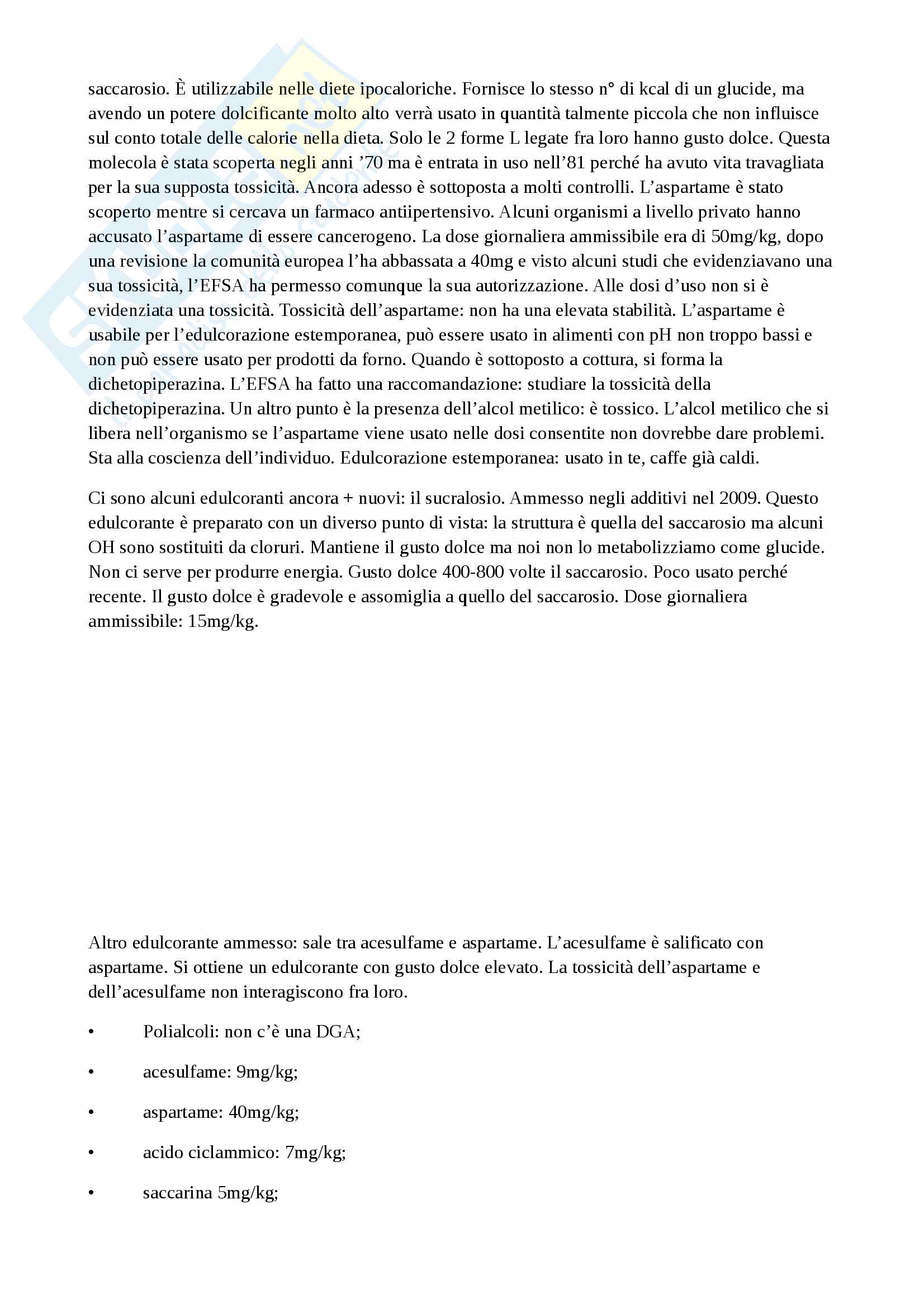 saccarosio. È utilizzabile nelle diete ipocaloriche. Fornisce lo stesso n° di kcal di un glucide, ma avendo un potere dolcificante molto alto verrà usato in quantità talmente piccola che non influisce sul conto totale delle calorie nella dieta. Solo le 2 forme L legate fra loro hanno gusto dolce. Questa molecola è stata scoperta negli anni ’70 ma è entrata in uso nell’81 perché ha avuto vita travagliata per la sua supposta tossicità. Ancora adesso è sottoposta a molti controlli. L’aspartame è stato scoperto mentre si cercava un farmaco antiipertensivo. Alcuni organismi a livello privato hanno accusato l’aspartame di essere cancerogeno. La dose giornaliera ammissibile era di 50mg/kg, dopo una revisione la comunità europea l’ha abbassata a 40mg e visto alcuni studi che evidenziavano una sua tossicità, l’EFSA ha permesso comunque la sua autorizzazione. Alle dosi d’uso non si è evidenziata una tossicità. Tossicità dell’aspartame: non ha una elevata stabilità. L’aspartame è usabile per l’edulcorazione estemporanea, può essere usato in alimenti con pH non troppo bassi e non può essere usato per prodotti da forno. Quando è sottoposto a cottura, si forma la dichetopiperazina. L’EFSA ha fatto una raccomandazione: studiare la tossicità della dichetopiperazina. Un altro punto è la presenza dell’alcol metilico: è tossico. L’alcol metilico che si libera nell’organismo se l’aspartame viene usato nelle dosi consentite non dovrebbe dare problemi. Sta alla coscienza dell’individuo. Edulcorazione estemporanea: usato in te, caffe già caldi.

Ci sono alcuni edulcoranti ancora + nuovi: il sucralosio. Ammesso negli additivi nel 2009. Questo edulcorante è preparato con un diverso punto di vista: la struttura è quella del saccarosio ma alcuni OH sono sostituiti da cloruri. Mantiene il gusto dolce ma noi non lo metabolizziamo come glucide. Non ci serve per produrre energia. Gusto dolce 400-800 volte il saccarosio. Poco usato perché recente. Il gusto dolce è gradevole e assomiglia a quello del saccarosio. Dose giornaliera ammissibile: 15mg/kg.

Altro edulcorante ammesso: sale tra acesulfame e aspartame. L’acesulfame è salificato con aspartame. Si ottiene un edulcorante con gusto dolce elevato. La tossicità dell’aspartame e dell’acesulfame non interagiscono fra loro.

• Polialcoli: non c’è una DGA;

• acesulfame: 9mg/kg;

• aspartame: 40mg/kg;

• acido ciclammico: 7mg/kg;

• saccarina 5mg/kg;